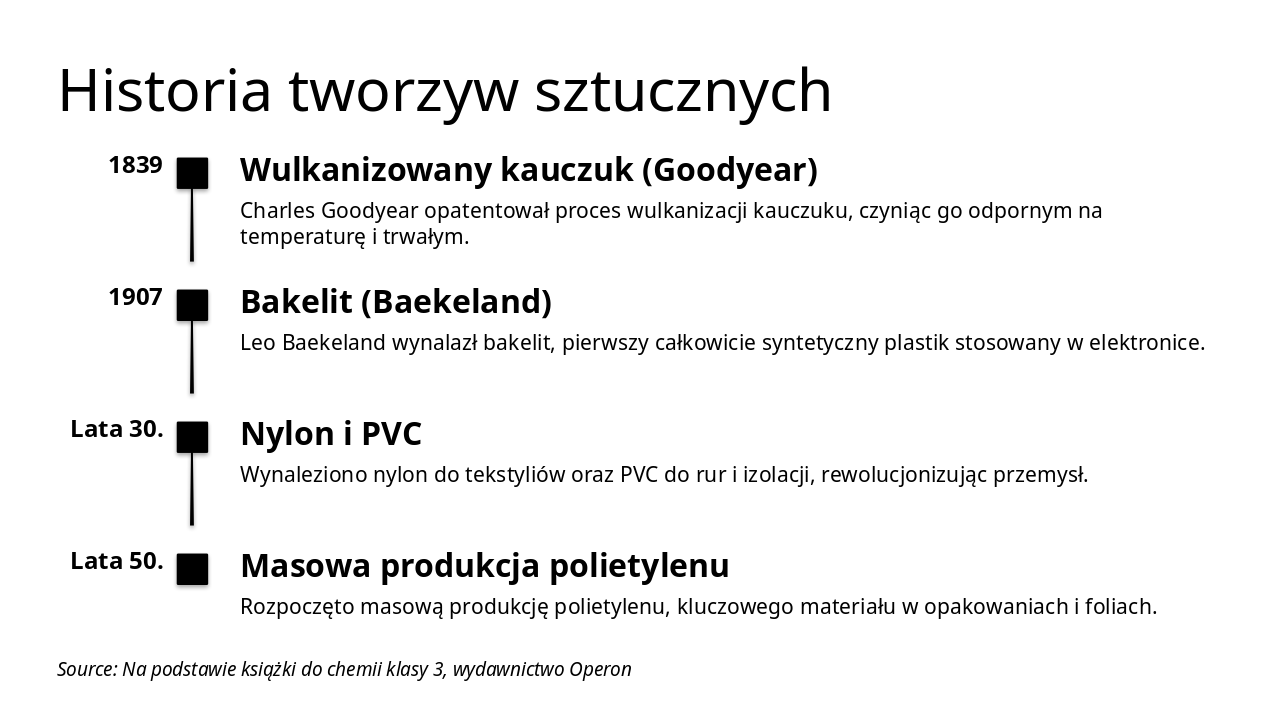 Historia tworzyw sztucznych

1839

Wulkanizowany kauczuk (Goodyear)

Charles Goodyear opatentował proces wulkanizacji kauczuku, czyniąc go odpornym na temperaturę i trwałym.

1907

Bakelit (Baekeland)

Leo Baekeland wynalazł bakelit, pierwszy całkowicie syntetyczny plastik stosowany w elektronice.

Lata 30.

Nylon i PVC

Wynaleziono nylon do tekstyliów oraz PVC do rur i izolacji, rewolucjonizując przemysł.

Lata 50.

Masowa produkcja polietylenu

Rozpoczęto masową produkcję polietylenu, kluczowego materiału w opakowaniach i foliach.

Source: Na podstawie książki do chemii klasy 3, wydawnictwo Operon